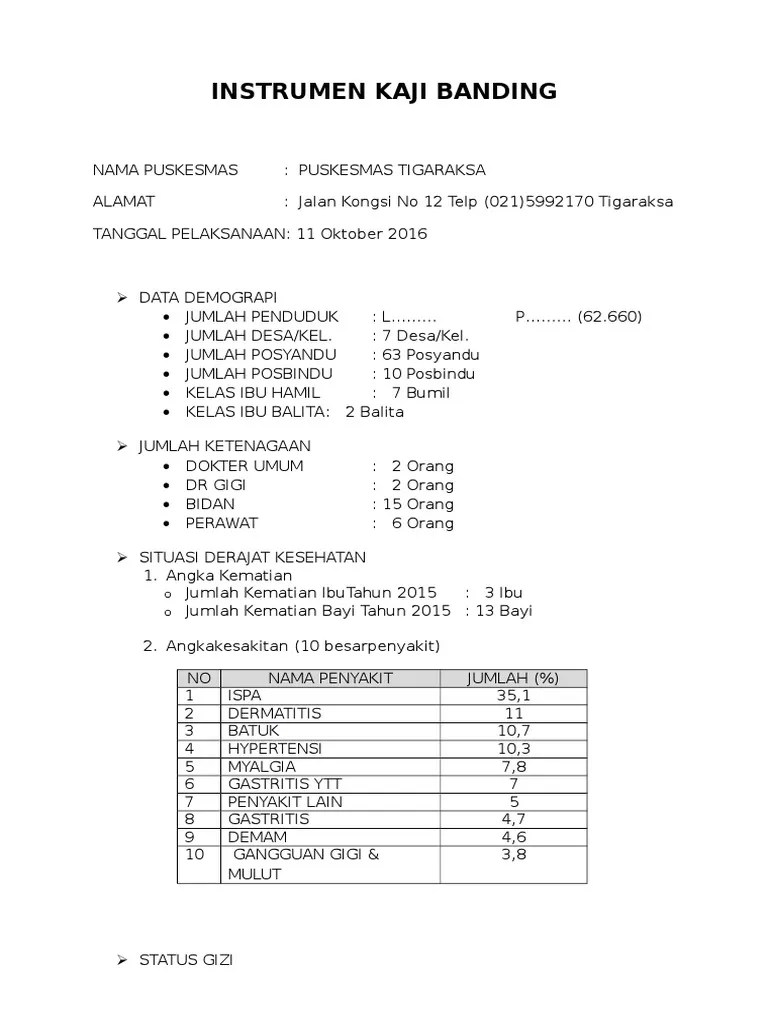 INSTRUMEN KAJI BANDING

NAMA PUSKESMAS : PUSKESMAS TIGARAKSA

ALAMAT : Jalan Kongsi No 12 Telp (021)5992170 Tigaraksa

TANGGAL PELAKSANAAN: 11 Oktober 2016

➢ DATA DEMOGRAPI
• JUMLAH PENDUDUK : L......... P......... (62.660)
• JUMLAH DESA/KEL. : 7 Desa/Kel.
• JUMLAH POSYANDU : 63 Posyandu
• JUMLAH POSBINDU : 10 Posbindu
• KELAS IBU HAMIL : 7 Bumil
• KELAS IBU BALITA: 2 Balita

➢ JUMLAH KETENAGAAN
• DOKTER UMUM : 2 Orang
• DR GIGI : 2 Orang
• BIDAN : 15 Orang
• PERAWAT : 6 Orang

➢ SITUASI DERAJAT KESEHATAN
1. Angka Kematian
o Jumlah Kematian IbuTahun 2015 : 3 Ibu
o Jumlah Kematian Bayi Tahun 2015 : 13 Bayi

2. Angkakesakitan (10 besarpenyakit)

| NO | NAMA PENYAKIT | JUMLAH (%) |
|---|---|---|
| 1 | ISPA | 35,1 |
| 2 | DERMATITIS | 11 |
| 3 | BATUK | 10,7 |
| 4 | HYPERTENSI | 10,3 |
| 5 | MYALGIA | 7,8 |
| 6 | GASTRITIS YTT | 7 |
| 7 | PENYAKIT LAIN | 5 |
| 8 | GASTRITIS | 4,7 |
| 9 | DEMAM | 4,6 |
| 10 | GANGGUAN GIGI & MULUT | 3,8 |

➢ STATUS GIZI